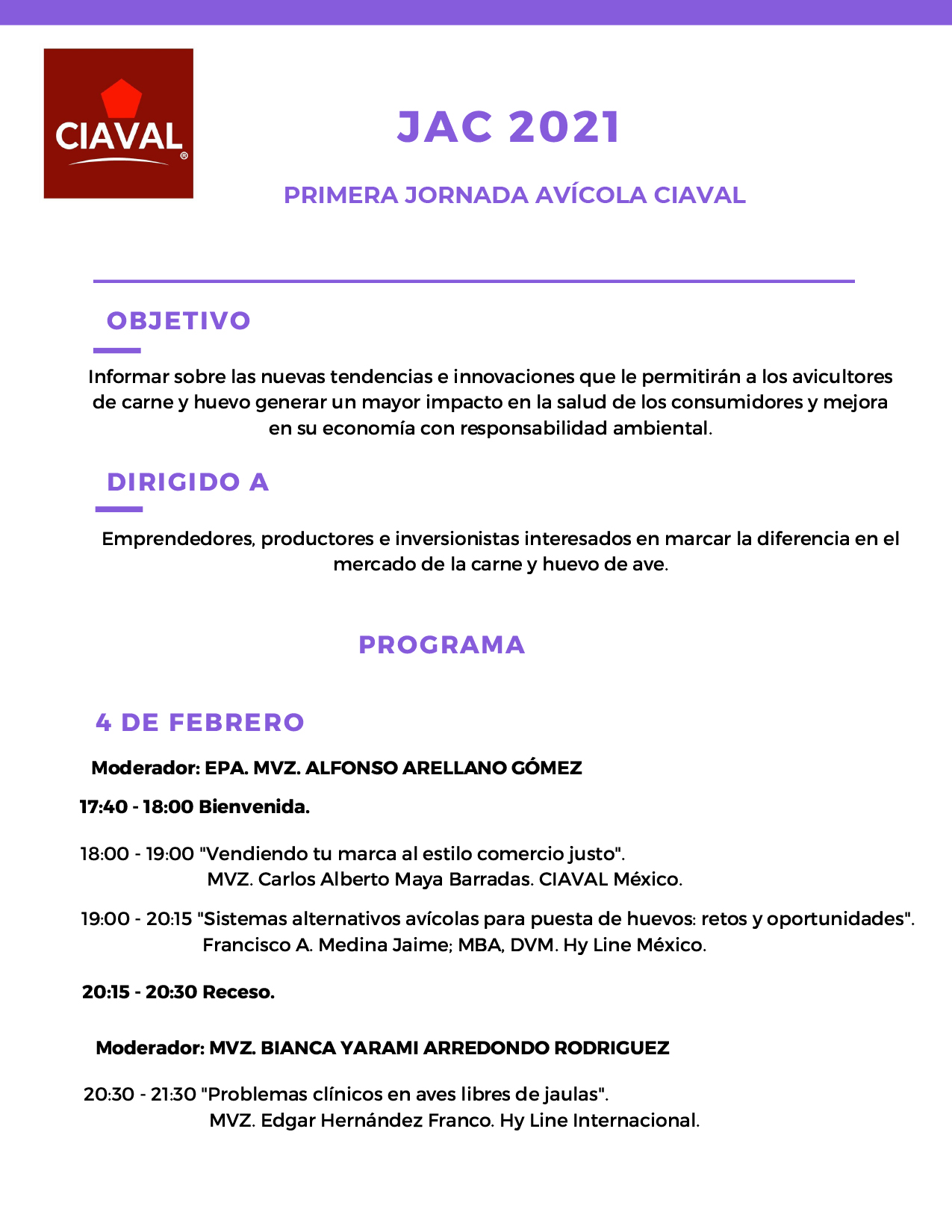 CIAVAL®

JAC 2021

PRIMERA JORNADA AVÍCOLA CIAVAL

OBJETIVO

Informar sobre las nuevas tendencias e innovaciones que le permitirán a los avicultores de carne y huevo generar un mayor impacto en la salud de los consumidores y mejora en su economía con responsabilidad ambiental.

DIRIGIDO A

Emprendedores, productores e inversionistas interesados en marcar la diferencia en el mercado de la carne y huevo de ave.

PROGRAMA

4 DE FEBRERO

Moderador: EPA. MVZ. ALFONSO ARELLANO GÓMEZ

17:40 - 18:00 Bienvenida.

18:00 - 19:00 "Vendiendo tu marca al estilo comercio justo".
MVZ. Carlos Alberto Maya Barradas. CIAVAL México.

19:00 - 20:15 "Sistemas alternativos avícolas para puesta de huevos: retos y oportunidades".
Francisco A. Medina Jaime; MBA, DVM. Hy Line México.

20:15 - 20:30 Receso.

Moderador: MVZ. BIANCA YARAMI ARREDONDO RODRIGUEZ

20:30 - 21:30 "Problemas clínicos en aves libres de jaulas".
MVZ. Edgar Hernández Franco. Hy Line Internacional.